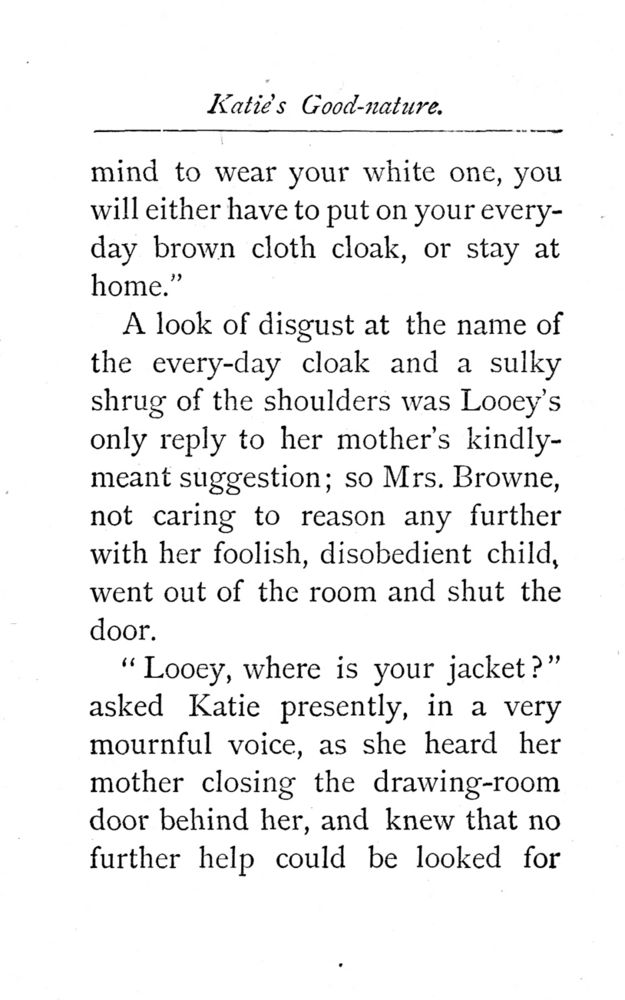 Katie's Good-nature.

mind to wear your white one, you will either have to put on your every-day brown cloth cloak, or stay at home."

A look of disgust at the name of the every-day cloak and a sulky shrug of the shoulders was Looey's only reply to her mother's kindly-meant suggestion; so Mrs. Browne, not caring to reason any further with her foolish, disobedient child, went out of the room and shut the door.

"Looey, where is your jacket?" asked Katie presently, in a very mournful voice, as she heard her mother closing the drawing-room door behind her, and knew that no further help could be looked for